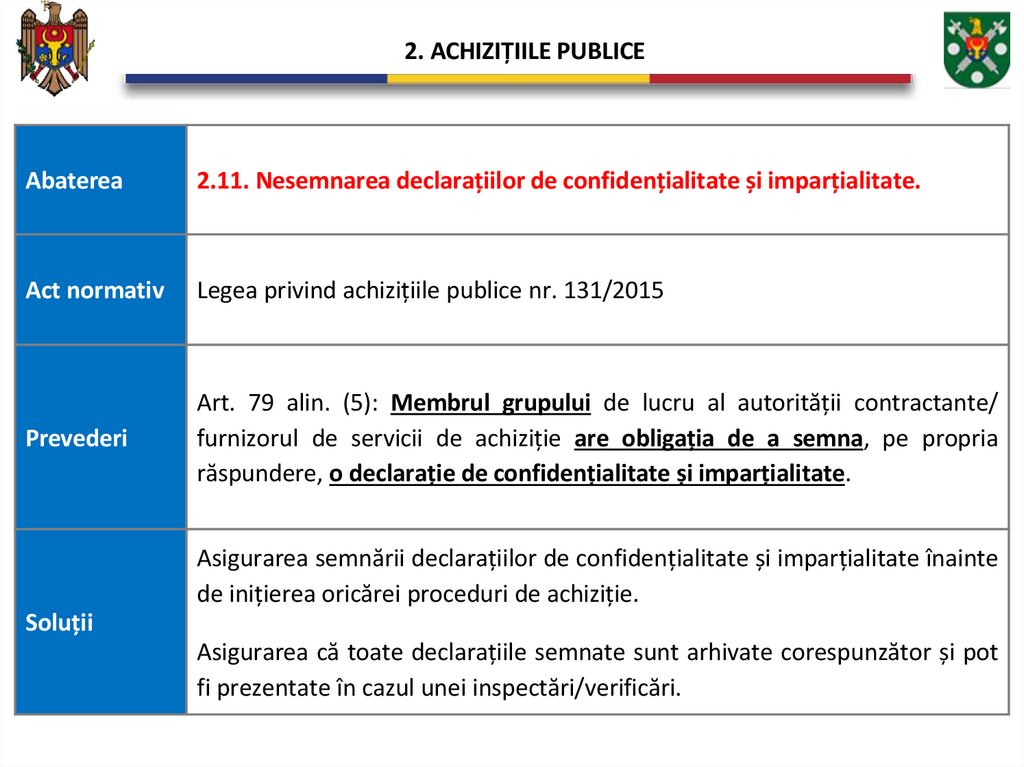 2. ACHIZIȚIILE PUBLICE

| Abaterea | 2.11. Nesemnarea declarațiilor de confidențialitate și imparțialitate. |
|---|---|
| Act normativ | Legea privind achizițiile publice nr. 131/2015 |
| Prevederi | Art. 79 alin. (5): Membrul grupului de lucru al autorității contractante/ furnizorul de servicii de achiziție are obligația de a semna, pe propria răspundere, o declarație de confidențialitate și imparțialitate. |
| Soluții | Asigurarea semnării declarațiilor de confidențialitate și imparțialitate înainte de inițierea oricărei proceduri de achiziție. Asigurarea că toate declarațiile semnate sunt arhivate corespunzător și pot fi prezentate în cazul unei inspectări/verificări. |